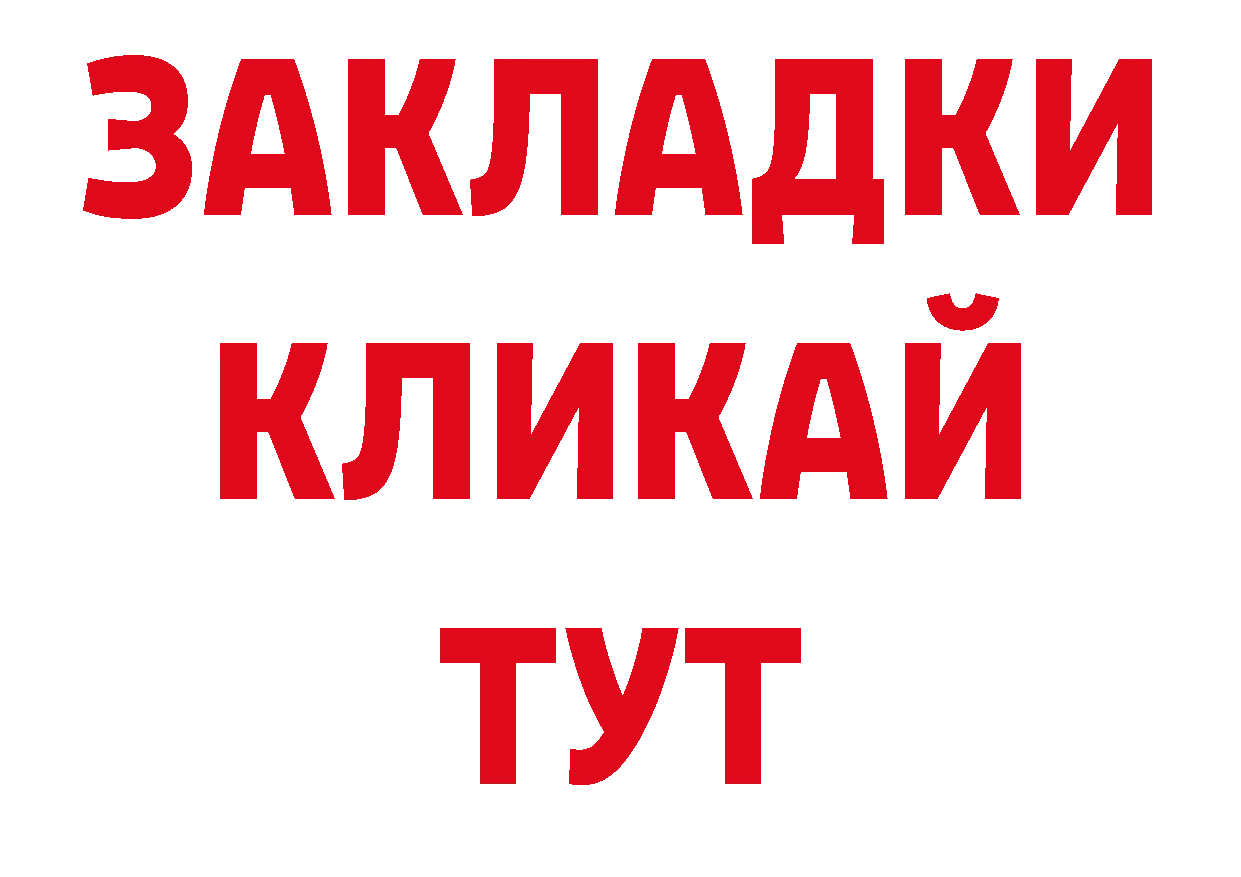 ЗАКЛАДКИ
КЛИКАЙ
ТУТ